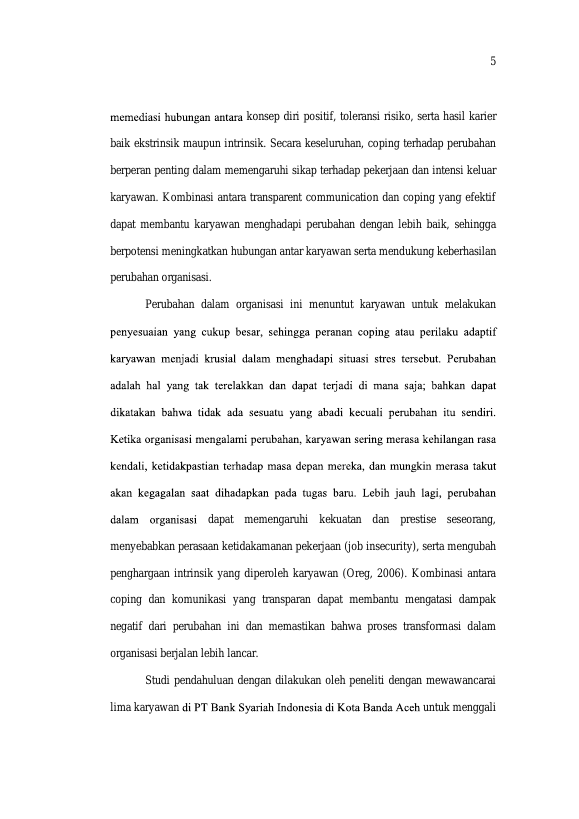 5

memediasi hubungan antara konsep diri positif, toleransi risiko, serta hasil karier baik ekstrinsik maupun intrinsik. Secara keseluruhan, coping terhadap perubahan berperan penting dalam memengaruhi sikap terhadap pekerjaan dan intensi keluar karyawan. Kombinasi antara transparent communication dan coping yang efektif dapat membantu karyawan menghadapi perubahan dengan lebih baik, sehingga berpotensi meningkatkan hubungan antar karyawan serta mendukung keberhasilan perubahan organisasi.

Perubahan dalam organisasi ini menuntut karyawan untuk melakukan penyesuaian yang cukup besar, sehingga peranan coping atau perilaku adaptif karyawan menjadi krusial dalam menghadapi situasi stres tersebut. Perubahan adalah hal yang tak terelakkan dan dapat terjadi di mana saja; bahkan dapat dikatakan bahwa tidak ada sesuatu yang abadi kecuali perubahan itu sendiri. Ketika organisasi mengalami perubahan, karyawan sering merasa kehilangan rasa kendali, ketidakpastian terhadap masa depan mereka, dan mungkin merasa takut akan kegagalan saat dihadapkan pada tugas baru. Lebih jauh lagi, perubahan dalam organisasi dapat memengaruhi kekuatan dan prestise seseorang, menyebabkan perasaan ketidakamanan pekerjaan (job insecurity), serta mengubah penghargaan intrinsik yang diperoleh karyawan (Oreg, 2006). Kombinasi antara coping dan komunikasi yang transparan dapat membantu mengatasi dampak negatif dari perubahan ini dan memastikan bahwa proses transformasi dalam organisasi berjalan lebih lancar.

Studi pendahuluan dengan dilakukan oleh peneliti dengan mewawancarai lima karyawan di PT Bank Syariah Indonesia di Kota Banda Aceh untuk menggali